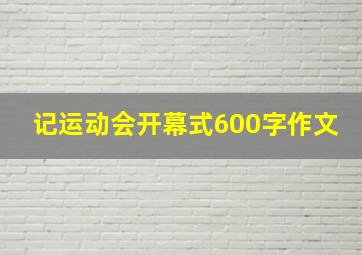 记运动会开幕式600字作文